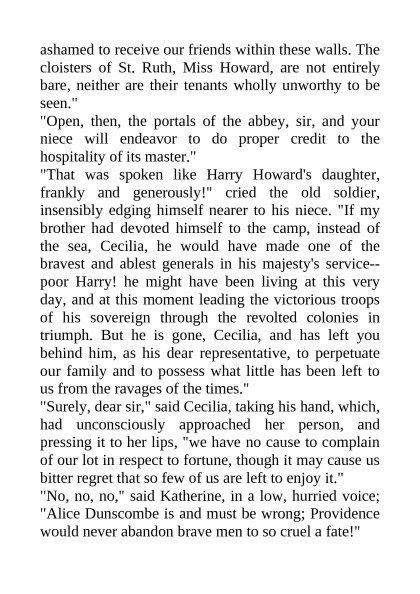 ashamed to receive our friends within these walls. The cloisters of St. Ruth, Miss Howard, are not entirely bare, neither are their tenants wholly unworthy to be seen."
"Open, then, the portals of the abbey, sir, and your niece will endeavor to do proper credit to the hospitality of its master."
"That was spoken like Harry Howard's daughter, frankly and generously!" cried the old soldier, insensibly edging himself nearer to his niece. "If my brother had devoted himself to the camp, instead of the sea, Cecilia, he would have made one of the bravest and ablest generals in his majesty's service--poor Harry! he might have been living at this very day, and at this moment leading the victorious troops of his sovereign through the revolted colonies in triumph. But he is gone, Cecilia, and has left you behind him, as his dear representative, to perpetuate our family and to possess what little has been left to us from the ravages of the times."
"Surely, dear sir," said Cecilia, taking his hand, which, had unconsciously approached her person, and pressing it to her lips, "we have no cause to complain of our lot in respect to fortune, though it may cause us bitter regret that so few of us are left to enjoy it."
"No, no, no," said Katherine, in a low, hurried voice; "Alice Dunscombe is and must be wrong; Providence would never abandon brave men to so cruel a fate!"